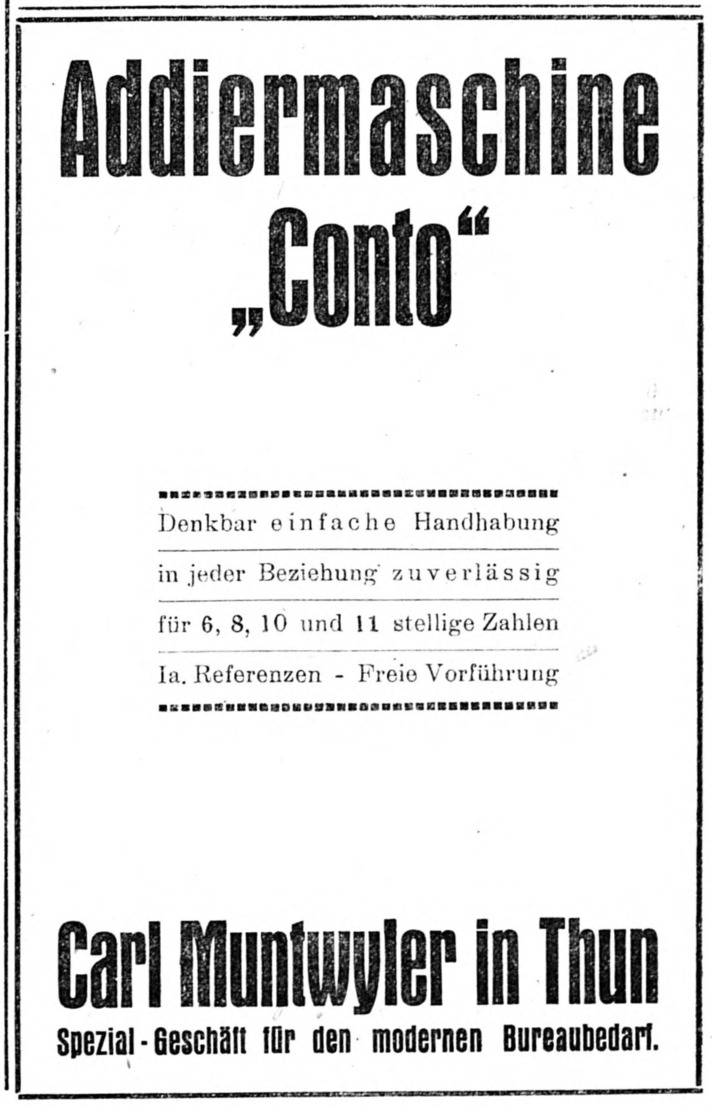 Addiermaschine „Conto“

Denkbar einfache Handhabung

in jeder Beziehung zuverlässig

für 6, 8, 10 und 11 stellige Zahlen

Ia. Referenzen - Freie Vorführung

Carl Muntwyler in Thun

Spezial-Geschäft für den modernen Bureaubedarf.